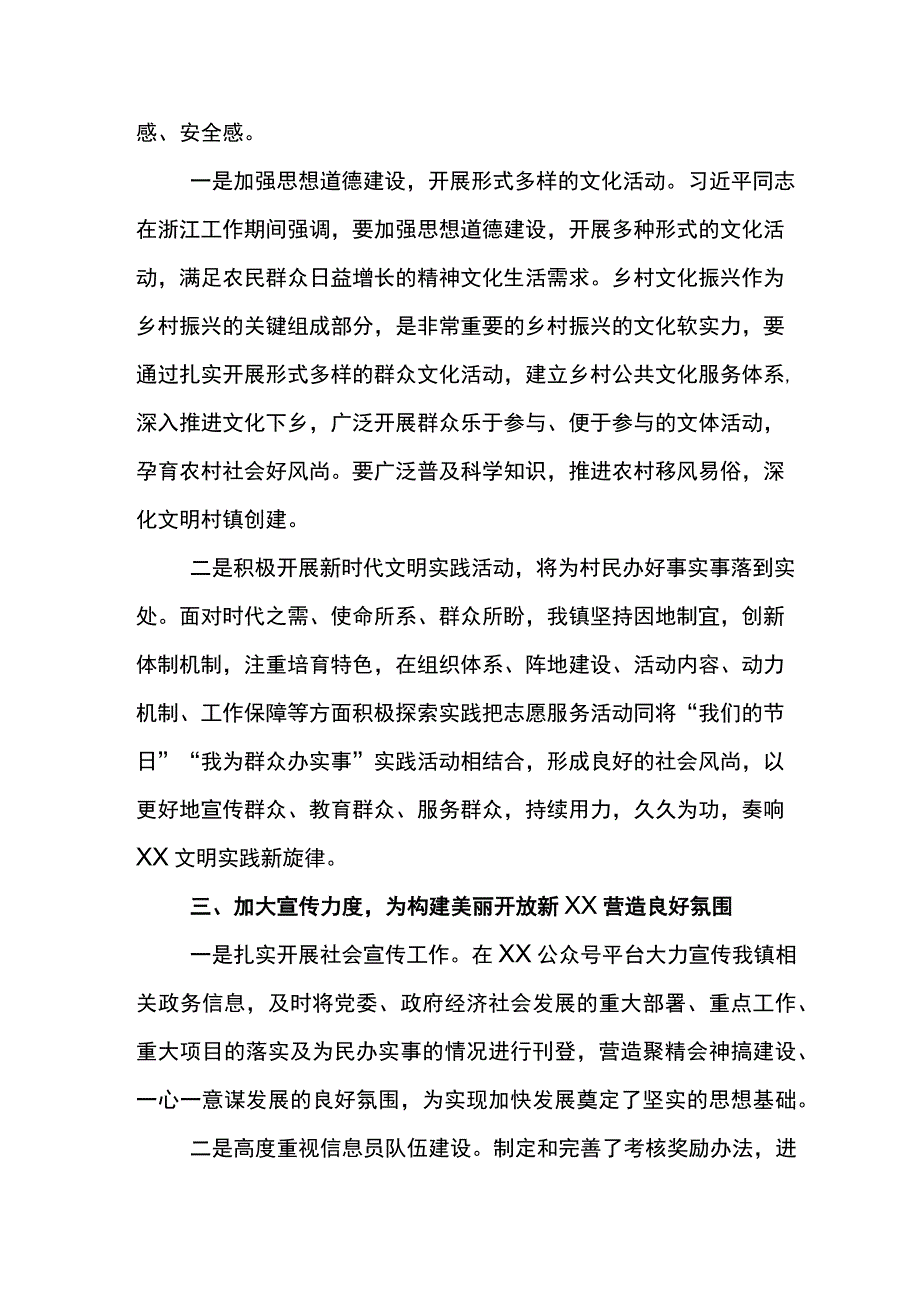 感、安全感。

一是加强思想道德建设，开展形式多样的文化活动。习近平同志在浙江工作期间强调，要加强思想道德建设，开展多种形式的文化活动，满足农民群众日益增长的精神文化生活需求。乡村文化振兴作为乡村振兴的关键组成部分，是非常重要的乡村振兴的文化软实力，要通过扎实开展形式多样的群众文化活动，建立乡村公共文化服务体系，深入推进文化下乡，广泛开展群众乐于参与、便于参与的文体活动，孕育农村社会好风尚。要广泛普及科学知识，推进农村移风易俗，深化文明村镇创建。

二是积极开展新时代文明实践活动，将为村民办好事实事落到实处。面对时代之需、使命所系、群众所盼，我镇坚持因地制宜，创新体制机制，注重培育特色，在组织体系、阵地建设、活动内容、动力机制、工作保障等方面积极探索实践把志愿服务活动同将“我们的节日”“我为群众办实事”实践活动相结合，形成良好的社会风尚，以更好地宣传群众、教育群众、服务群众，持续用力，久久为功，奏响XX文明实践新旋律。

三、加大宣传力度，为构建美丽开放新XX营造良好氛围

一是扎实开展社会宣传工作。在XX公众号平台大力宣传我镇相关政务信息，及时将党委、政府经济社会发展的重大部署、重点工作、重大项目的落实及为民办实事的情况进行刊登，营造聚精会神搞建设、一心一意谋发展的良好氛围，为实现加快发展奠定了坚实的思想基础。

二是高度重视信息员队伍建设。制定和完善了考核奖励办法，进